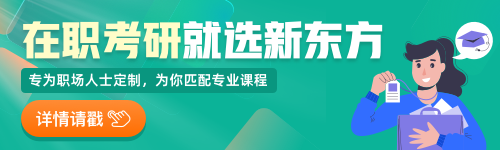 在职考研就选新东方

专为职场人士定制，为你匹配专业课程

详情请戳